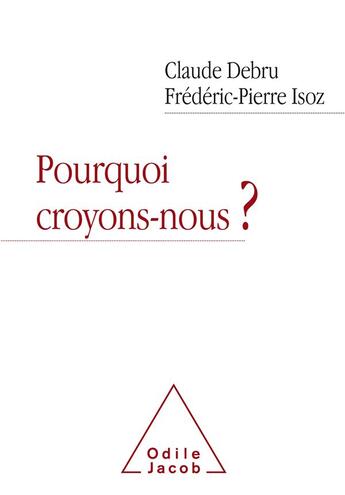 Claude Debru
Frédéric-Pierre Isoz

Pourquoi croyons-nous ?

Odile Jacob